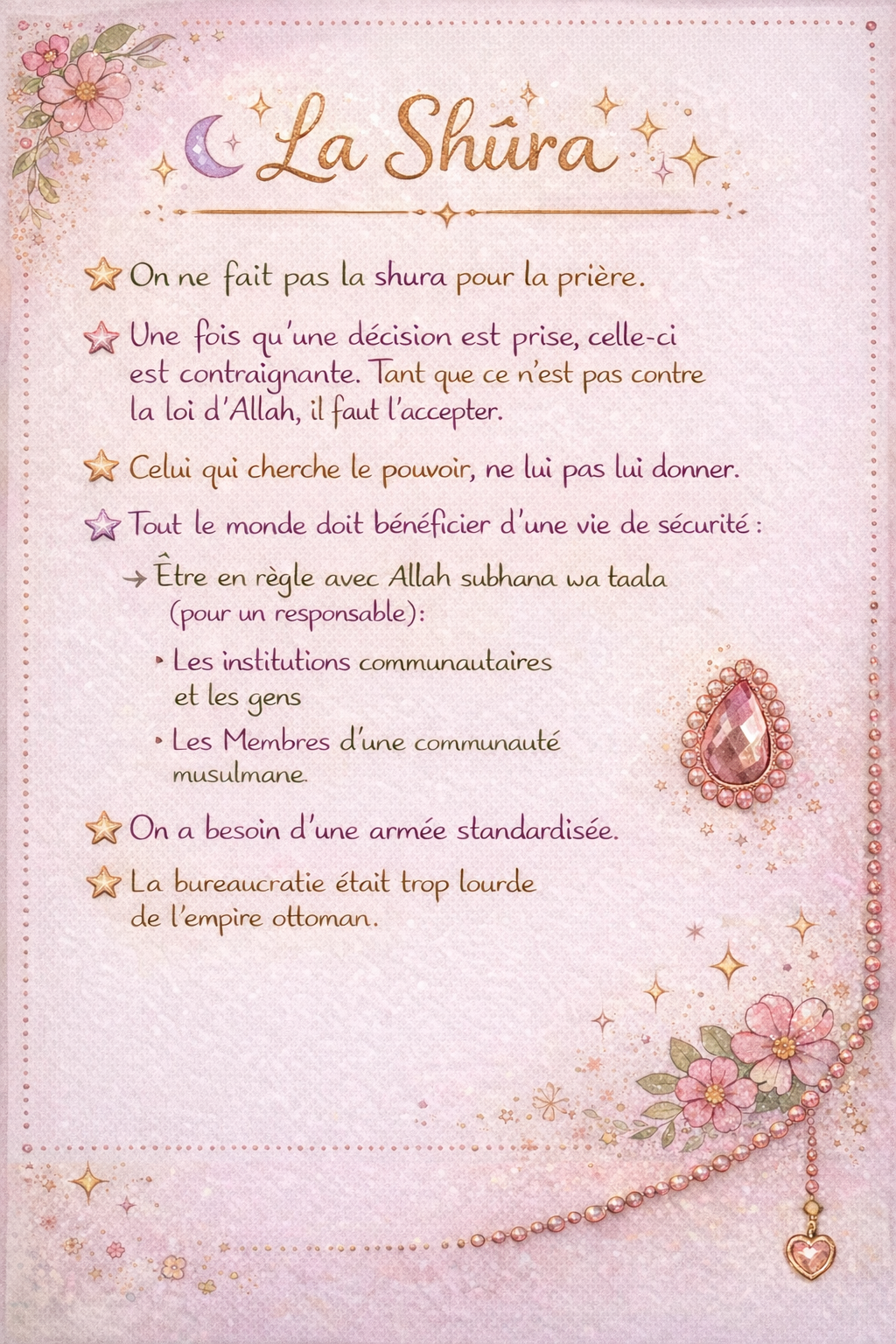 La Shûra

On ne fait pas la shura pour la prière.

Une fois qu'une décision est prise, celle-ci est contraignante. Tant que ce n'est pas contre la loi d'Allah, il faut l'accepter.

Celui qui cherche le pouvoir, ne lui pas lui donner.

Tout le monde doit bénéficier d'une vie de sécurité :

→ Être en règle avec Allah subhana wa taala (pour un responsable):

• Les institutions communautaires et les gens

• Les Membres d'une communauté musulmane.

On a besoin d'une armée standardisée.

La bureaucratie était trop lourde de l'empire ottoman.